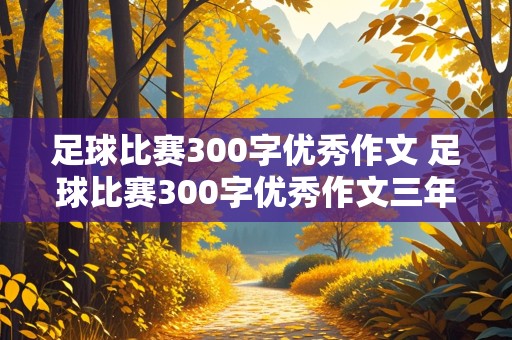 足球比赛300字优秀作文 足球比赛300字优秀作文三年